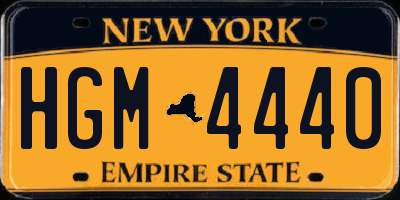 NEW YORK

HGM 4440

EMPIRE STATE